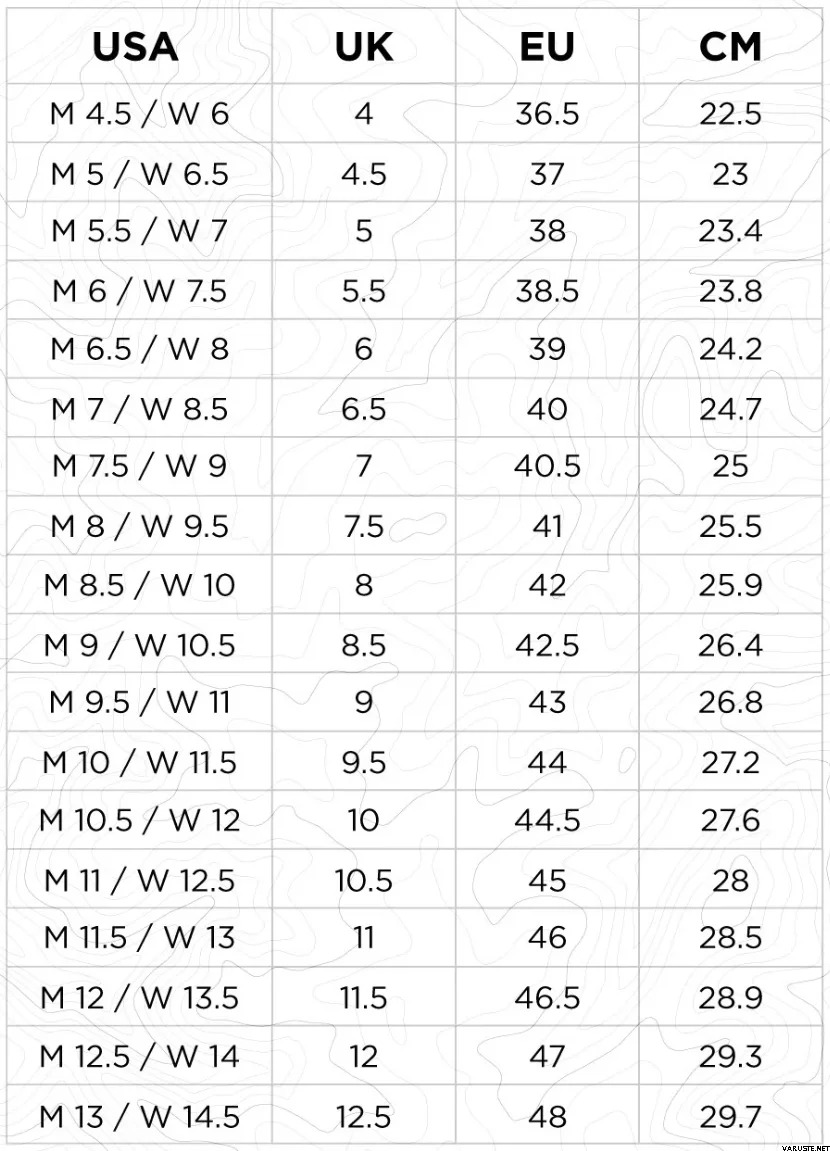 | USA | UK | EU | CM |
|---|---|---|---|
| M 4.5 / W 6 | 4 | 36.5 | 22.5 |
| M 5 / W 6.5 | 4.5 | 37 | 23 |
| M 5.5 / W 7 | 5 | 38 | 23.4 |
| M 6 / W 7.5 | 5.5 | 38.5 | 23.8 |
| M 6.5 / W 8 | 6 | 39 | 24.2 |
| M 7 / W 8.5 | 6.5 | 40 | 24.7 |
| M 7.5 / W 9 | 7 | 40.5 | 25 |
| M 8 / W 9.5 | 7.5 | 41 | 25.5 |
| M 8.5 / W 10 | 8 | 42 | 25.9 |
| M 9 / W 10.5 | 8.5 | 42.5 | 26.4 |
| M 9.5 / W 11 | 9 | 43 | 26.8 |
| M 10 / W 11.5 | 9.5 | 44 | 27.2 |
| M 10.5 / W 12 | 10 | 44.5 | 27.6 |
| M 11 / W 12.5 | 10.5 | 45 | 28 |
| M 11.5 / W 13 | 11 | 46 | 28.5 |
| M 12 / W 13.5 | 11.5 | 46.5 | 28.9 |
| M 12.5 / W 14 | 12 | 47 | 29.3 |
| M 13 / W 14.5 | 12.5 | 48 | 29.7 |

VARUSTE.NET